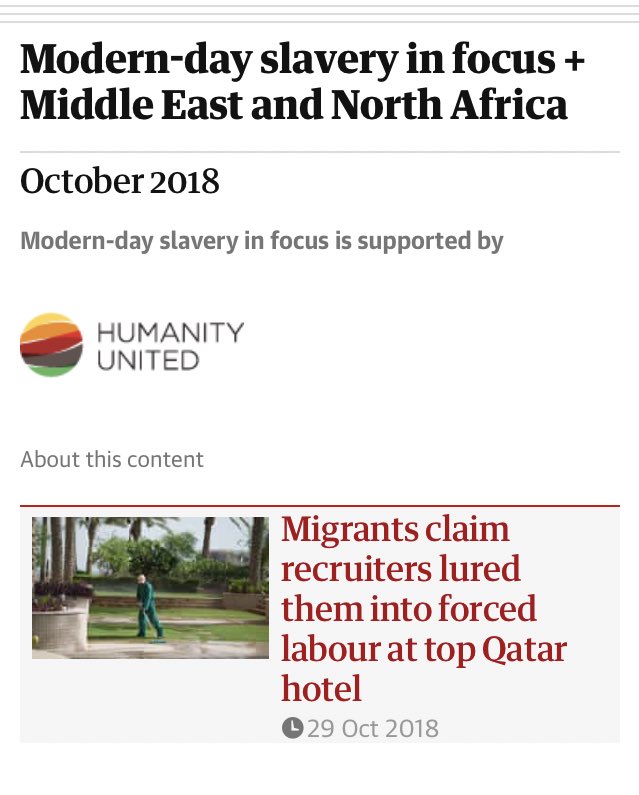 Modern-day slavery in focus + Middle East and North Africa

October 2018

Modern-day slavery in focus is supported by

HUMANITY UNITED

About this content

Migrants claim recruiters lured them into forced labour at top Qatar hotel

29 Oct 2018